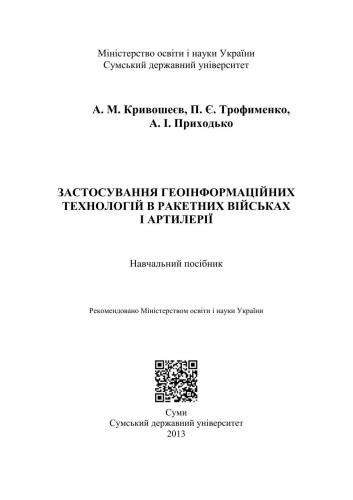 Міністерство освіти і науки України
Сумський державний університет

А. М. Кривошеєв, П. Є. Трофименко,
А. І. Приходько

ЗАСТОСУВАННЯ ГЕОІНФОРМАЦІЙНИХ ТЕХНОЛОГІЙ В РАКЕТНИХ ВІЙСЬКАХ І АРТИЛЕРІЇ

Навчальний посібник

Рекомендовано Міністерством освіти і науки України

Суми
Сумський державний університет
2013